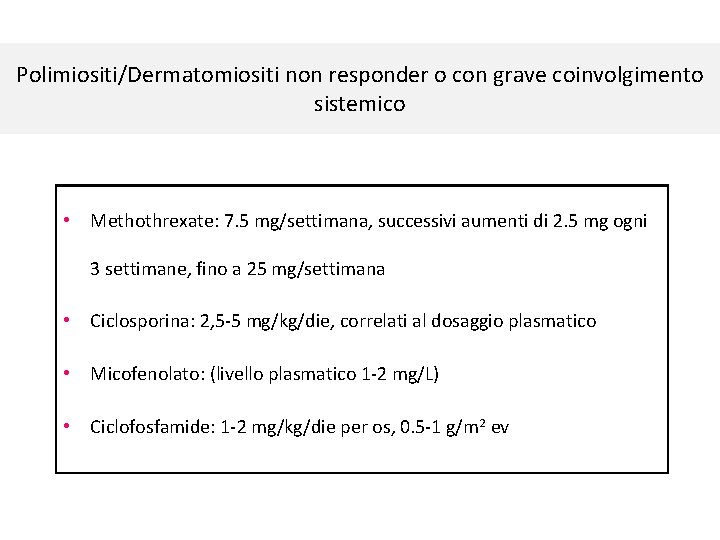 Polimiositi/Dermatomiositi non responder o con grave coinvolgimento sistemico

• Methothrexate: 7.5 mg/settimana, successivi aumenti di 2.5 mg ogni 3 settimane, fino a 25 mg/settimana

• Ciclosporina: 2,5-5 mg/kg/die, correlati al dosaggio plasmatico

• Micofenolato: (livello plasmatico 1-2 mg/L)

• Ciclofosfamide: 1-2 mg/kg/die per os, 0.5-1 g/m$^2$ ev